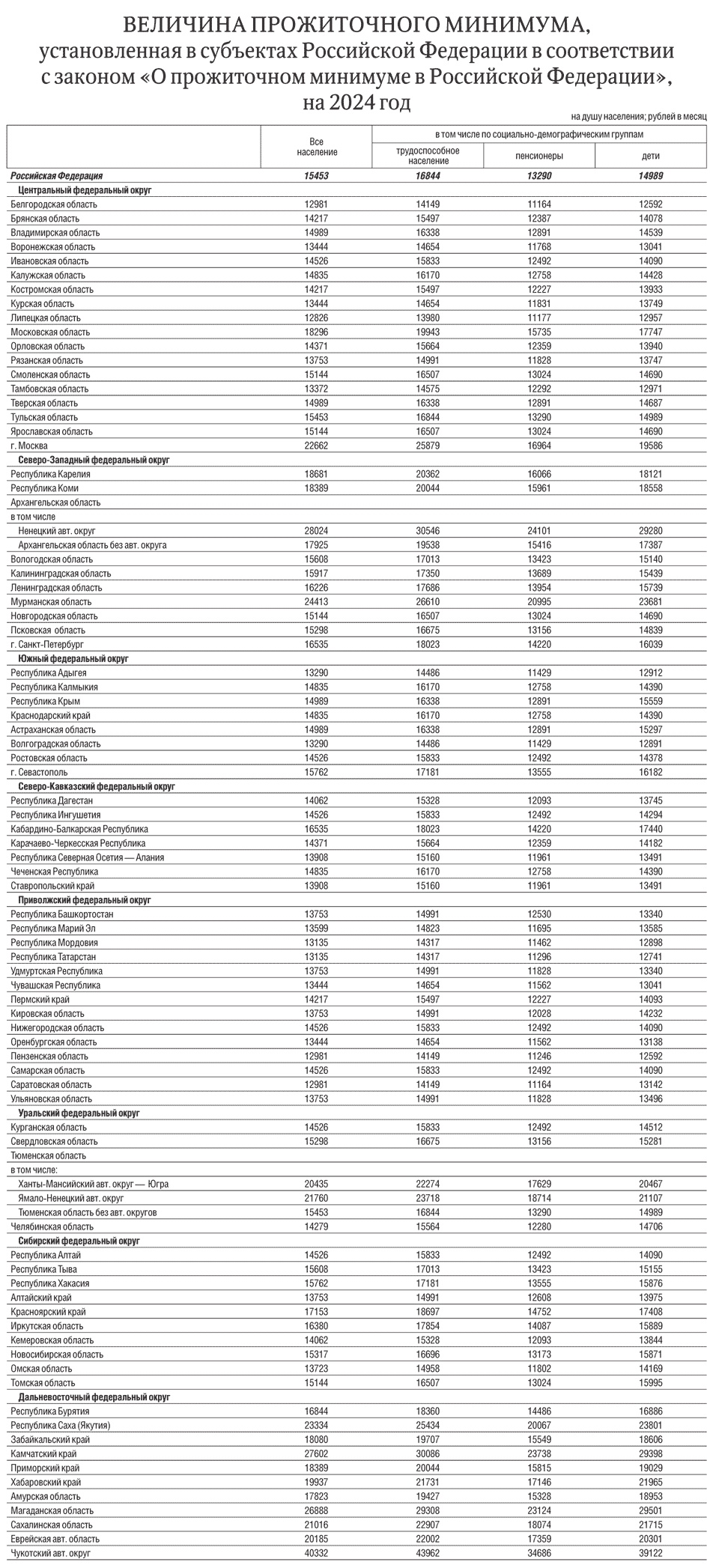 ВЕЛИЧИНА ПРОЖИТОЧНОГО МИНИМУМА,
установленная в субъектах Российской Федерации в соответствии с законом «О прожиточном минимуме в Российской Федерации», на 2024 год

на душу населения; рублей в месяц

| | Все население | в том числе по социально-демографическим группам: трудоспособное население | пенсионеры | дети |
|---|---|---|---|---|
| Российская Федерация | 15453 | 16844 | 13290 | 14989 |
| Центральный федеральный округ | | | | |
| Белгородская область | 12981 | 14149 | 11164 | 12592 |
| Брянская область | 14217 | 15497 | 12387 | 14078 |
| Владимирская область | 14989 | 16338 | 12891 | 14539 |
| Воронежская область | 13444 | 14654 | 11768 | 13041 |
| Ивановская область | 14526 | 15833 | 12492 | 14090 |
| Калужская область | 14835 | 16170 | 12758 | 14428 |
| Костромская область | 14217 | 15497 | 12227 | 13933 |
| Курская область | 13444 | 14654 | 11831 | 13749 |
| Липецкая область | 12826 | 13980 | 11177 | 12957 |
| Московская область | 18296 | 19943 | 15735 | 17747 |
| Орловская область | 14371 | 15664 | 12359 | 13940 |
| Рязанская область | 13753 | 14991 | 11828 | 13747 |
| Смоленская область | 15144 | 16507 | 13024 | 14690 |
| Тамбовская область | 13372 | 14575 | 12292 | 12971 |
| Тверская область | 14989 | 16338 | 12891 | 14687 |
| Тульская область | 15453 | 16844 | 13290 | 14989 |
| Ярославская область | 15144 | 16507 | 13024 | 14690 |
| г. Москва | 22662 | 25879 | 16964 | 19586 |
| Северо-Западный федеральный округ | | | | |
| Республика Карелия | 18681 | 20362 | 16066 | 18121 |
| Республика Коми | 18389 | 20044 | 15961 | 18558 |
| Архангельская область | | | | |
| в том числе | | | | |
| Ненецкий авт. округ | 28024 | 30546 | 24101 | 29280 |
| Архангельская область без авт. округа | 17925 | 19538 | 15416 | 17387 |
| Вологодская область | 15608 | 17013 | 13423 | 15140 |
| Калининградская область | 15917 | 17350 | 13689 | 15439 |
| Ленинградская область | 16226 | 17686 | 13954 | 15739 |
| Мурманская область | 24413 | 26610 | 20995 | 23681 |
| Новгородская область | 15144 | 16507 | 13024 | 14690 |
| Псковская область | 15298 | 16675 | 13156 | 14839 |
| г. Санкт-Петербург | 16535 | 18023 | 14220 | 16039 |
| Южный федеральный округ | | | | |
| Республика Адыгея | 13290 | 14486 | 11429 | 12912 |
| Республика Калмыкия | 14835 | 16170 | 12758 | 14390 |
| Республика Крым | 14989 | 16338 | 12891 | 15559 |
| Краснодарский край | 14835 | 16170 | 12758 | 14390 |
| Астраханская область | 14989 | 16338 | 12891 | 15297 |
| Волгоградская область | 13290 | 14486 | 11429 | 12891 |
| Ростовская область | 14526 | 15833 | 12492 | 14378 |
| г. Севастополь | 15762 | 17181 | 13555 | 16182 |
| Северо-Кавказский федеральный округ | | | | |
| Республика Дагестан | 14062 | 15328 | 12093 | 13745 |
| Республика Ингушетия | 14526 | 15833 | 12492 | 14294 |
| Кабардино-Балкарская Республика | 16535 | 18023 | 14220 | 17440 |
| Карачаево-Черкесская Республика | 14371 | 15664 | 12359 | 14182 |
| Республика Северная Осетия — Алания | 13908 | 15160 | 11961 | 13491 |
| Чеченская Республика | 14835 | 16170 | 12758 | 14390 |
| Ставропольский край | 13908 | 15160 | 11961 | 13491 |
| Приволжский федеральный округ | | | | |
| Республика Башкортостан | 13753 | 14991 | 12530 | 13340 |
| Республика Марий Эл | 13599 | 14823 | 11695 | 13585 |
| Республика Мордовия | 13135 | 14317 | 11462 | 12898 |
| Республика Татарстан | 13135 | 14317 | 11296 | 12741 |
| Удмуртская Республика | 13753 | 14991 | 11828 | 13340 |
| Чувашская Республика | 13444 | 14654 | 11562 | 13041 |
| Пермский край | 14217 | 15497 | 12227 | 14093 |
| Кировская область | 13753 | 14991 | 12028 | 14232 |
| Нижегородская область | 14526 | 15833 | 12492 | 14090 |
| Оренбургская область | 13444 | 14654 | 11562 | 13138 |
| Пензенская область | 12981 | 14149 | 11246 | 12592 |
| Самарская область | 14526 | 15833 | 12492 | 14090 |
| Саратовская область | 12981 | 14149 | 11164 | 13142 |
| Ульяновская область | 13753 | 14991 | 11828 | 13496 |
| Уральский федеральный округ | | | | |
| Курганская область | 14526 | 15833 | 12492 | 14512 |
| Свердловская область | 15298 | 16675 | 13156 | 15281 |
| Тюменская область | | | | |
| в том числе: | | | | |
| Ханты-Мансийский авт. округ — Югра | 20435 | 22274 | 17629 | 20467 |
| Ямало-Ненецкий авт. округ | 21760 | 23718 | 18714 | 21107 |
| Тюменская область без авт. округов | 15453 | 16844 | 13290 | 14989 |
| Челябинская область | 14279 | 15564 | 12280 | 14706 |
| Сибирский федеральный округ | | | | |
| Республика Алтай | 14526 | 15833 | 12492 | 14090 |
| Республика Тыва | 15608 | 17013 | 13423 | 15155 |
| Республика Хакасия | 15762 | 17181 | 13555 | 15876 |
| Алтайский край | 13753 | 14991 | 12608 | 13975 |
| Красноярский край | 17153 | 18697 | 14752 | 17408 |
| Иркутская область | 16380 | 17854 | 14087 | 15889 |
| Кемеровская область | 14062 | 15328 | 12093 | 13844 |
| Новосибирская область | 15317 | 16696 | 13173 | 15871 |
| Омская область | 13723 | 14958 | 11802 | 14169 |
| Томская область | 15144 | 16507 | 13024 | 15995 |
| Дальневосточный федеральный округ | | | | |
| Республика Бурятия | 16844 | 18360 | 14486 | 16886 |
| Республика Саха (Якутия) | 23334 | 25434 | 20067 | 23801 |
| Забайкальский край | 18080 | 19707 | 15549 | 18606 |
| Камчатский край | 27602 | 30086 | 23738 | 29398 |
| Приморский край | 18389 | 20044 | 15815 | 19029 |
| Хабаровский край | 19937 | 21731 | 17146 | 21965 |
| Амурская область | 17823 | 19427 | 15328 | 18953 |
| Магаданская область | 26888 | 29308 | 23124 | 29501 |
| Сахалинская область | 21016 | 22907 | 18074 | 21715 |
| Еврейская авт. область | 20185 | 22002 | 17359 | 20301 |
| Чукотский авт. округ | 40332 | 43962 | 34686 | 39122 |